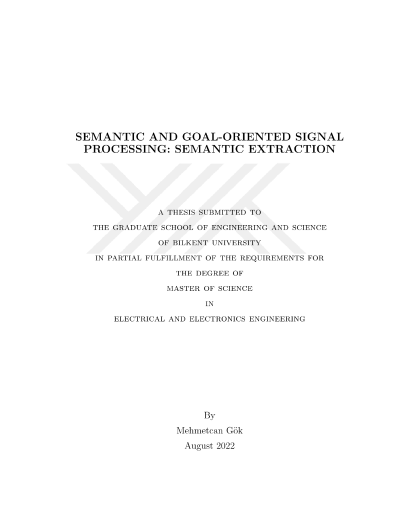 SEMANTIC AND GOAL-ORIENTED SIGNAL PROCESSING: SEMANTIC EXTRACTION

A THESIS SUBMITTED TO
THE GRADUATE SCHOOL OF ENGINEERING AND SCIENCE
OF BILKENT UNIVERSITY
IN PARTIAL FULFILLMENT OF THE REQUIREMENTS FOR
THE DEGREE OF
MASTER OF SCIENCE
IN
ELECTRICAL AND ELECTRONICS ENGINEERING

By
Mehmetcan Gök
August 2022